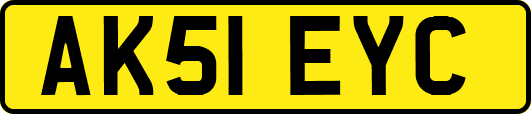 AK51 EYC